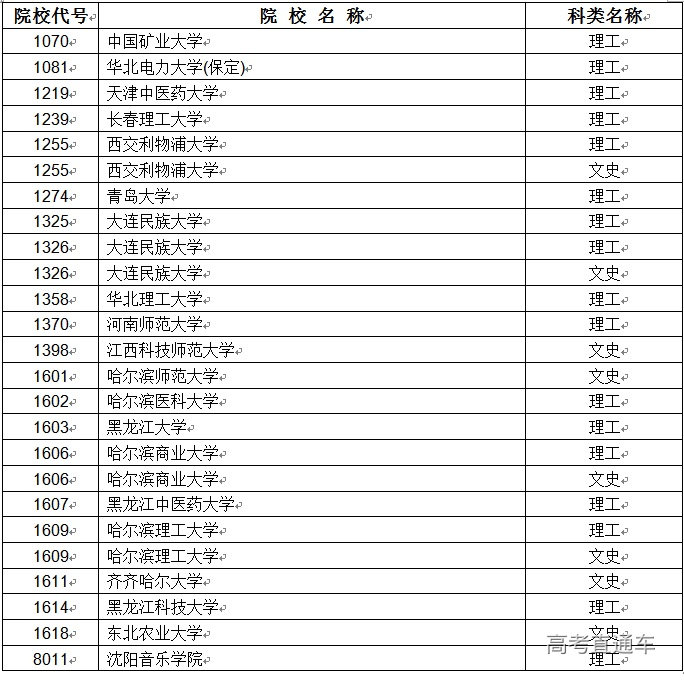 | 院校代号 | 院 校 名 称 | 科类名称 |
|---|---|---|
| 1070 | 中国矿业大学 | 理工 |
| 1081 | 华北电力大学(保定) | 理工 |
| 1219 | 天津中医药大学 | 理工 |
| 1239 | 长春理工大学 | 理工 |
| 1255 | 西交利物浦大学 | 理工 |
| 1255 | 西交利物浦大学 | 文史 |
| 1274 | 青岛大学 | 理工 |
| 1325 | 大连民族大学 | 理工 |
| 1326 | 大连民族大学 | 理工 |
| 1326 | 大连民族大学 | 文史 |
| 1358 | 华北理工大学 | 理工 |
| 1370 | 河南师范大学 | 理工 |
| 1398 | 江西科技师范大学 | 文史 |
| 1601 | 哈尔滨师范大学 | 文史 |
| 1602 | 哈尔滨医科大学 | 理工 |
| 1603 | 黑龙江大学 | 理工 |
| 1606 | 哈尔滨商业大学 | 理工 |
| 1606 | 哈尔滨商业大学 | 文史 |
| 1607 | 黑龙江中医药大学 | 理工 |
| 1609 | 哈尔滨理工大学 | 理工 |
| 1609 | 哈尔滨理工大学 | 文史 |
| 1611 | 齐齐哈尔大学 | 文史 |
| 1614 | 黑龙江科技大学 | 理工 |
| 1618 | 东北农业大学 | 文史 |
| 8011 | 沈阳音乐学院 | 理工 |

高考直通车